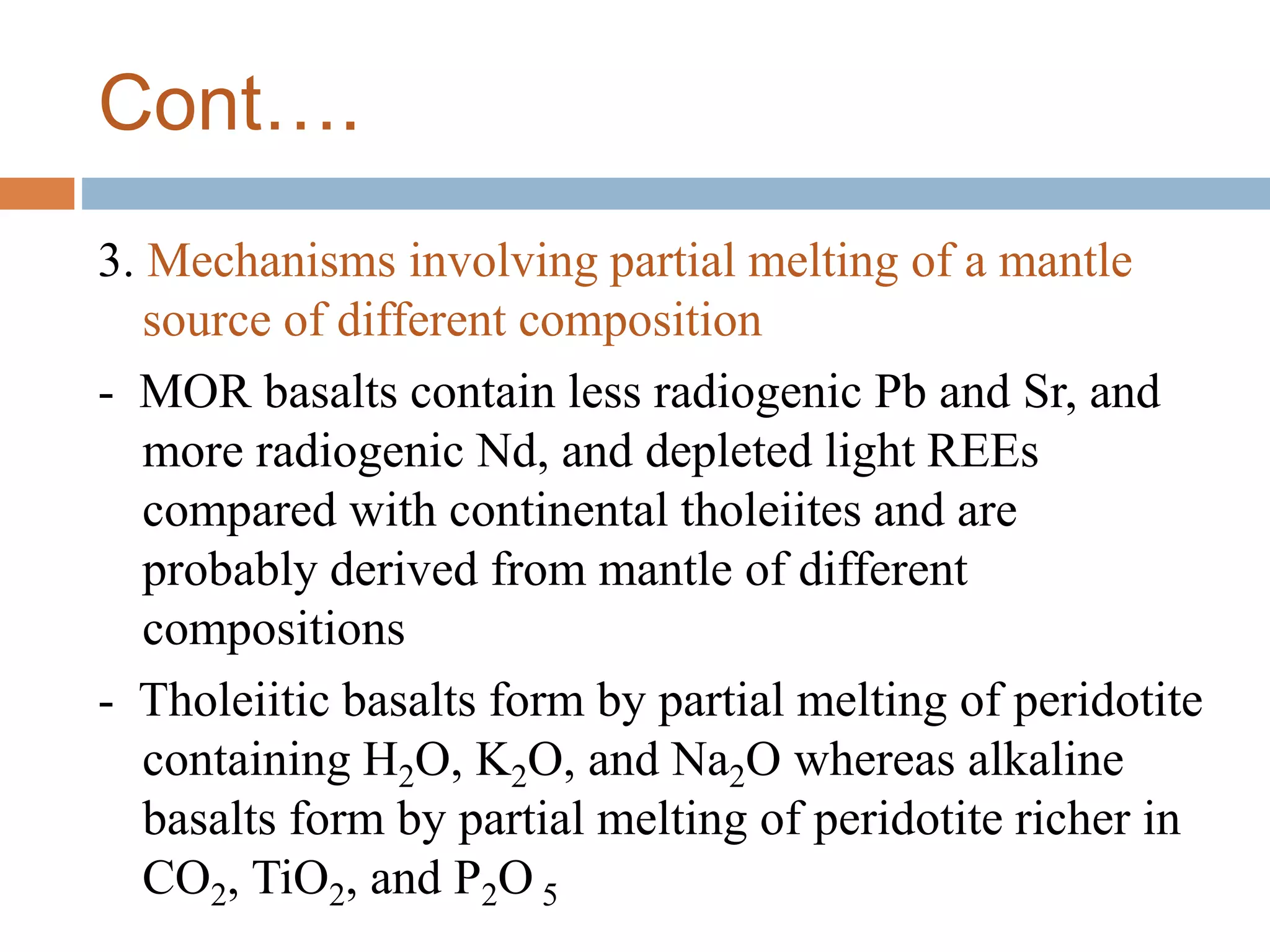 Cont….

3. Mechanisms involving partial melting of a mantle source of different composition

- MOR basalts contain less radiogenic Pb and Sr, and more radiogenic Nd, and depleted light REEs compared with continental tholeiites and are probably derived from mantle of different compositions

- Tholeiitic basalts form by partial melting of peridotite containing $H_2O$, $K_2O$, and $Na_2O$ whereas alkaline basalts form by partial melting of peridotite richer in $CO_2$, $TiO_2$, and $P_2O_5$